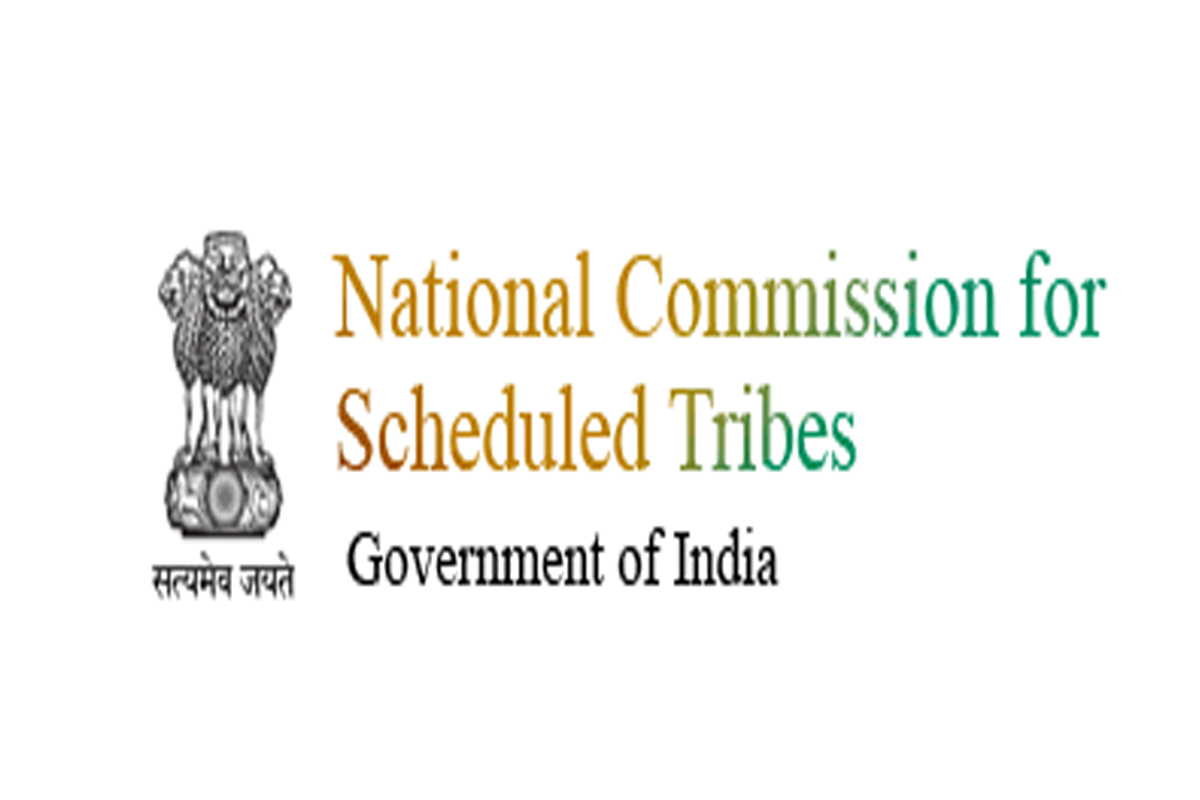 सत्यमेव जयते

National Commission for Scheduled Tribes

Government of India